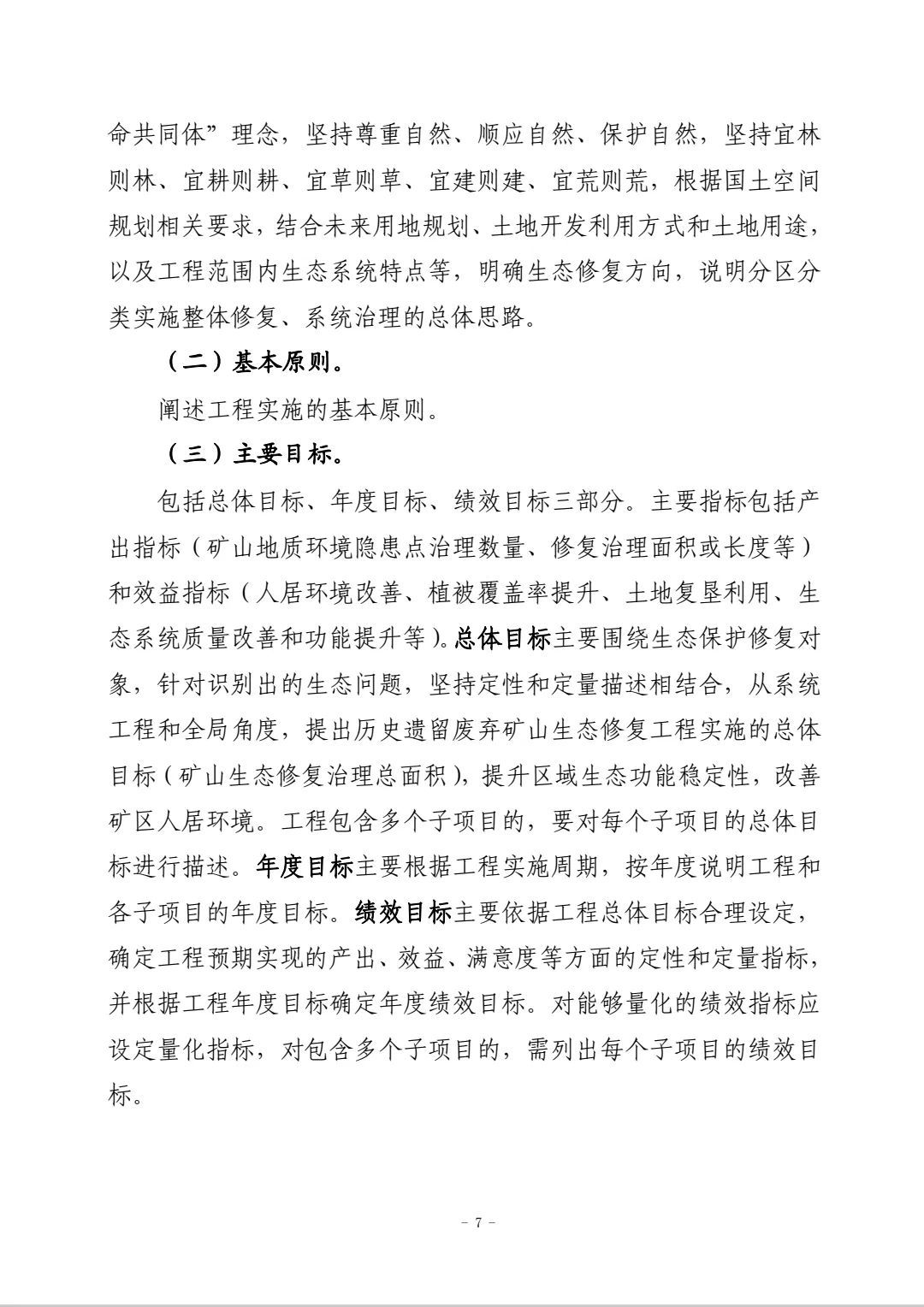 命共同体”理念，坚持尊重自然、顺应自然、保护自然，坚持宜林则林、宜耕则耕、宜草则草、宜建则建、宜荒则荒，根据国土空间规划相关要求，结合未来用地规划、土地开发利用方式和土地用途，以及工程范围内生态系统特点等，明确生态修复方向，说明分区分类实施整体修复、系统治理的总体思路。

（二）基本原则。

阐述工程实施的基本原则。

（三）主要目标。

包括总体目标、年度目标、绩效目标三部分。主要指标包括产出指标（矿山地质环境隐患点治理数量、修复治理面积或长度等）和效益指标（人居环境改善、植被覆盖率提升、土地复垦利用、生态系统质量改善和功能提升等)。总体目标主要围绕生态保护修复对象，针对识别出的生态问题，坚持定性和定量描述相结合，从系统工程和全局角度，提出历史遗留废弃矿山生态修复工程实施的总体目标（矿山生态修复治理总面积)，提升区域生态功能稳定性，改善矿区人居环境。工程包含多个子项目的，要对每个子项目的总体目标进行描述。年度目标主要根据工程实施周期，按年度说明工程和各子项目的年度目标。绩效目标主要依据工程总体目标合理设定，确定工程预期实现的产出、效益、满意度等方面的定性和定量指标，并根据工程年度目标确定年度绩效目标。对能够量化的绩效指标应设定量化指标，对包含多个子项目的，需列出每个子项目的绩效目标。

- 7 -